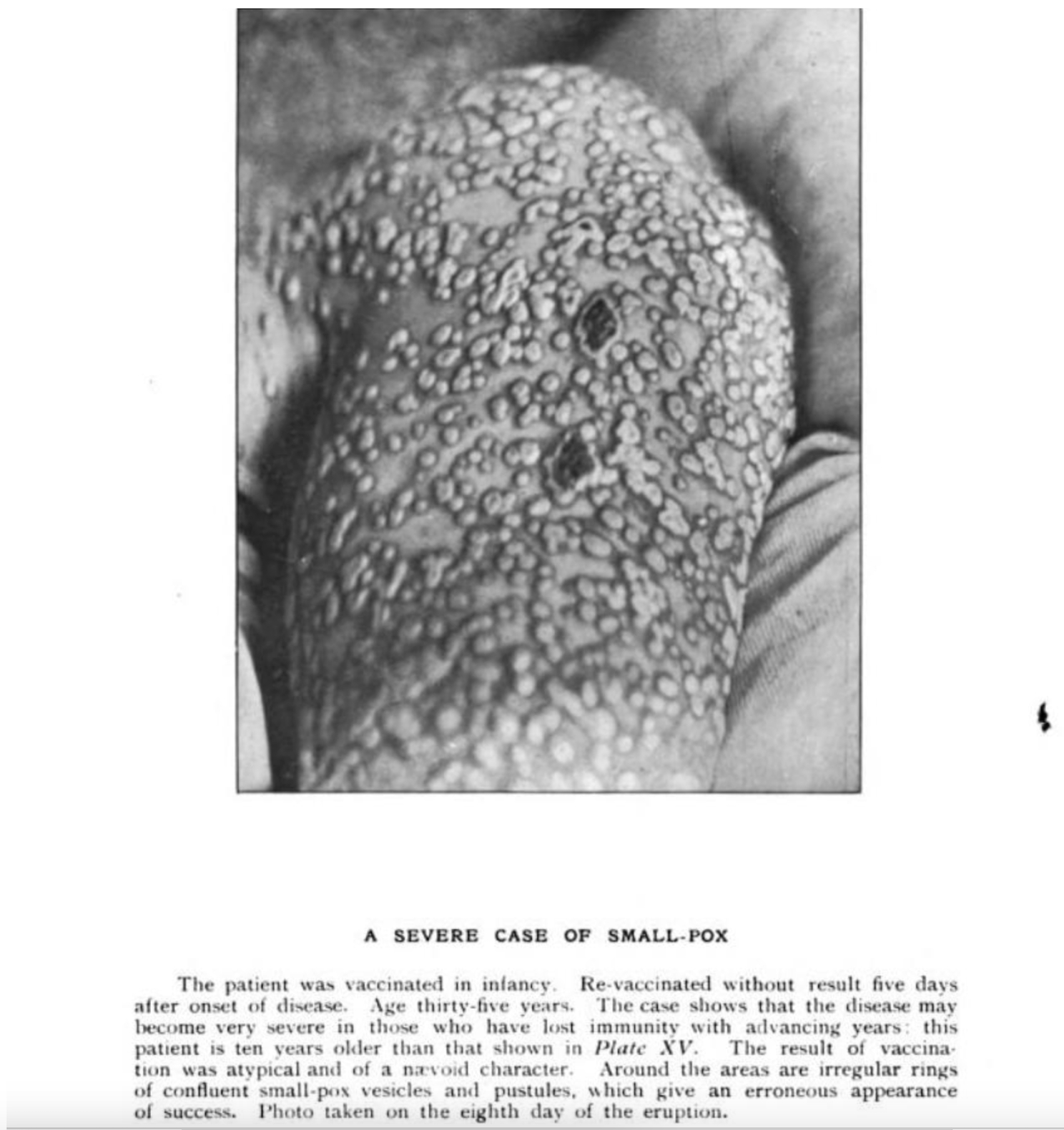 A SEVERE CASE OF SMALL-POX

The patient was vaccinated in infancy. Re-vaccinated without result five days after onset of disease. Age thirty-five years. The case shows that the disease may become very severe in those who have lost immunity with advancing years: this patient is ten years older than that shown in Plate XV. The result of vaccination was atypical and of a nævoid character. Around the areas are irregular rings of confluent small-pox vesicles and pustules, which give an erroneous appearance of success. Photo taken on the eighth day of the eruption.